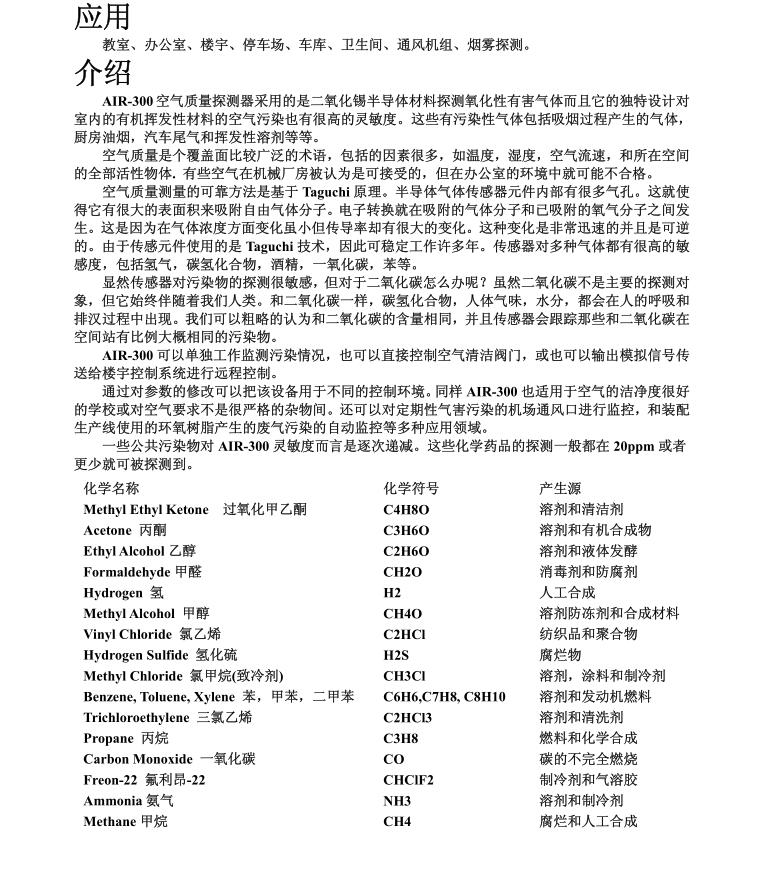 应用

教室、办公室、楼宇、停车场、车库、卫生间、通风机组、烟雾探测。

介绍

AIR-300 空气质量探测器采用的是二氧化锡半导体材料探测氧化性有害气体而且它的独特设计对室内的有机挥发性材料的空气污染也有很高的灵敏度。这些有污染性气体包括吸烟过程产生的气体，厨房油烟，汽车尾气和挥发性溶剂等等。

空气质量是个覆盖面比较广泛的术语，包括的因素很多，如温度，湿度，空气流速，和所在空间的全部活性物体. 有些空气在机械厂房被认为是可接受的，但在办公室的环境中就可能不合格。

空气质量测量的可靠方法是基于 Taguchi 原理。半导体气体传感器元件内部有很多气孔。这就使得它有很大的表面积来吸附自由气体分子。电子转换就在吸附的气体分子和已吸附的氧气分子之间发生。这是因为在气体浓度方面变化虽小但传导率却有很大的变化。这种变化是非常迅速的并且是可逆的。由于传感元件使用的是 Taguchi 技术，因此可稳定工作许多年。传感器对多种气体都有很高的敏感度，包括氢气，碳氢化合物，酒精，一氧化碳，苯等。

显然传感器对污染物的探测很敏感，但对于二氧化碳怎么办呢？虽然二氧化碳不是主要的探测对象，但它始终伴随着我们人类。和二氧化碳一样，碳氢化合物，人体气味，水分，都会在人的呼吸和排汉过程中出现。我们可以粗略的认为和二氧化碳的含量相同，并且传感器会跟踪那些和二氧化碳在空间站有比例大概相同的污染物。

AIR-300 可以单独工作监测污染情况，也可以直接控制空气清洁阀门，或也可以输出模拟信号传送给楼宇控制系统进行远程控制。

通过对参数的修改可以把该设备用于不同的控制环境。同样 AIR-300 也适用于空气的洁净度很好的学校或对空气要求不是很严格的杂物间。还可以对定期性气害污染的机场通风口进行监控，和装配生产线使用的环氧树脂产生的废气污染的自动监控等多种应用领域。

一些公共污染物对 AIR-300 灵敏度而言是逐次递减。这些化学药品的探测一般都在 20ppm 或者更少就可被探测到。

| 化学名称 | 化学符号 | 产生源 |
|---|---|---|
| Methyl Ethyl Ketone 过氧化甲乙酮 | C4H8O | 溶剂和清洁剂 |
| Acetone 丙酮 | C3H6O | 溶剂和有机合成物 |
| Ethyl Alcohol 乙醇 | C2H6O | 溶剂和液体发酵 |
| Formaldehyde 甲醛 | CH2O | 消毒剂和防腐剂 |
| Hydrogen 氢 | H2 | 人工合成 |
| Methyl Alcohol 甲醇 | CH4O | 溶剂防冻剂和合成材料 |
| Vinyl Chloride 氯乙烯 | C2HCl | 纺织品和聚合物 |
| Hydrogen Sulfide 氢化硫 | H2S | 腐烂物 |
| Methyl Chloride 氯甲烷(致冷剂) | CH3Cl | 溶剂，涂料和制冷剂 |
| Benzene, Toluene, Xylene 苯，甲苯，二甲苯 | C6H6,C7H8, C8H10 | 溶剂和发动机燃料 |
| Trichloroethylene 三氯乙烯 | C2HCl3 | 溶剂和清洗剂 |
| Propane 丙烷 | C3H8 | 燃料和化学合成 |
| Carbon Monoxide 一氧化碳 | CO | 碳的不完全燃烧 |
| Freon-22 氟利昂-22 | CHClF2 | 制冷剂和气溶胶 |
| Ammonia 氨气 | NH3 | 溶剂和制冷剂 |
| Methane 甲烷 | CH4 | 腐烂和人工合成 |